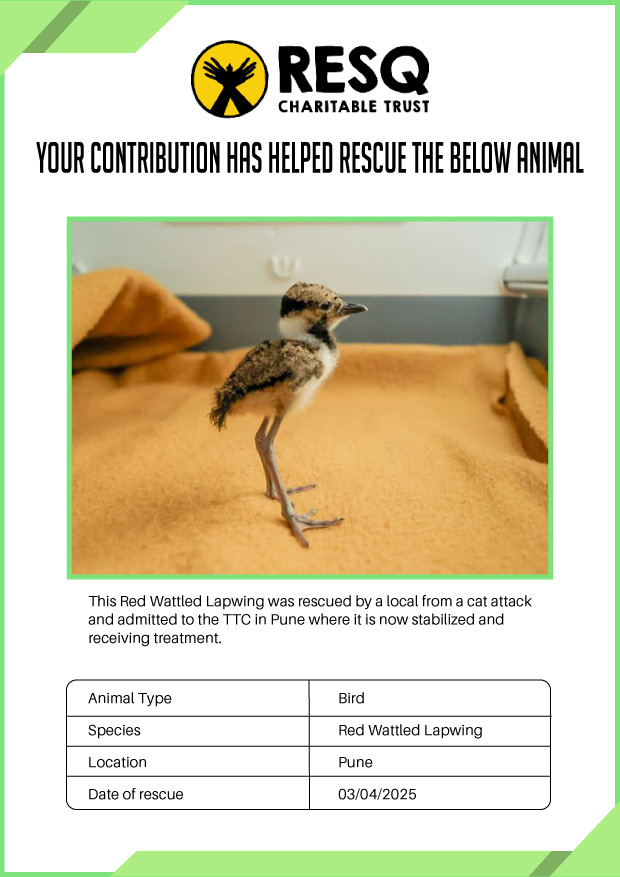 RESQ
CHARITABLE TRUST

YOUR CONTRIBUTION HAS HELPED RESCUE THE BELOW ANIMAL

This Red Wattled Lapwing was rescued by a local from a cat attack and admitted to the TTC in Pune where it is now stabilized and receiving treatment.

| Animal Type | Bird |
|---|---|
| Species | Red Wattled Lapwing |
| Location | Pune |
| Date of rescue | 03/04/2025 |